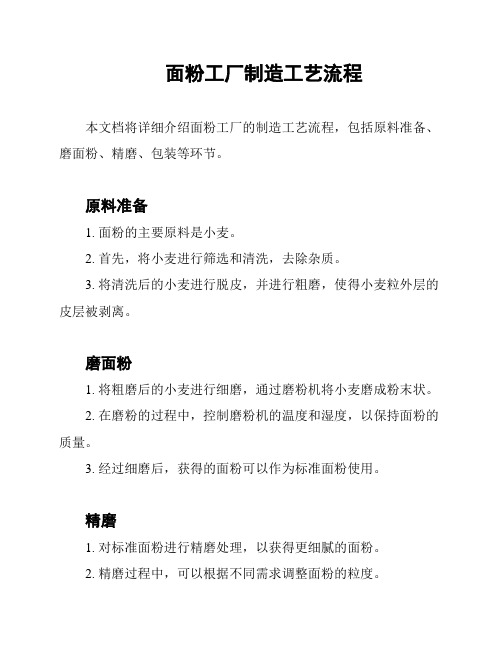 面粉工厂制造工艺流程

本文档将详细介绍面粉工厂的制造工艺流程，包括原料准备、磨面粉、精磨、包装等环节。

原料准备

1. 面粉的主要原料是小麦。

2. 首先，将小麦进行筛选和清洗，去除杂质。

3. 将清洗后的小麦进行脱皮，并进行粗磨，使得小麦粒外层的皮层被剥离。

磨面粉

1. 将粗磨后的小麦进行细磨，通过磨粉机将小麦磨成粉末状。

2. 在磨粉的过程中，控制磨粉机的温度和湿度，以保持面粉的质量。

3. 经过细磨后，获得的面粉可以作为标准面粉使用。

精磨

1. 对标准面粉进行精磨处理，以获得更细腻的面粉。

2. 精磨过程中，可以根据不同需求调整面粉的粒度。